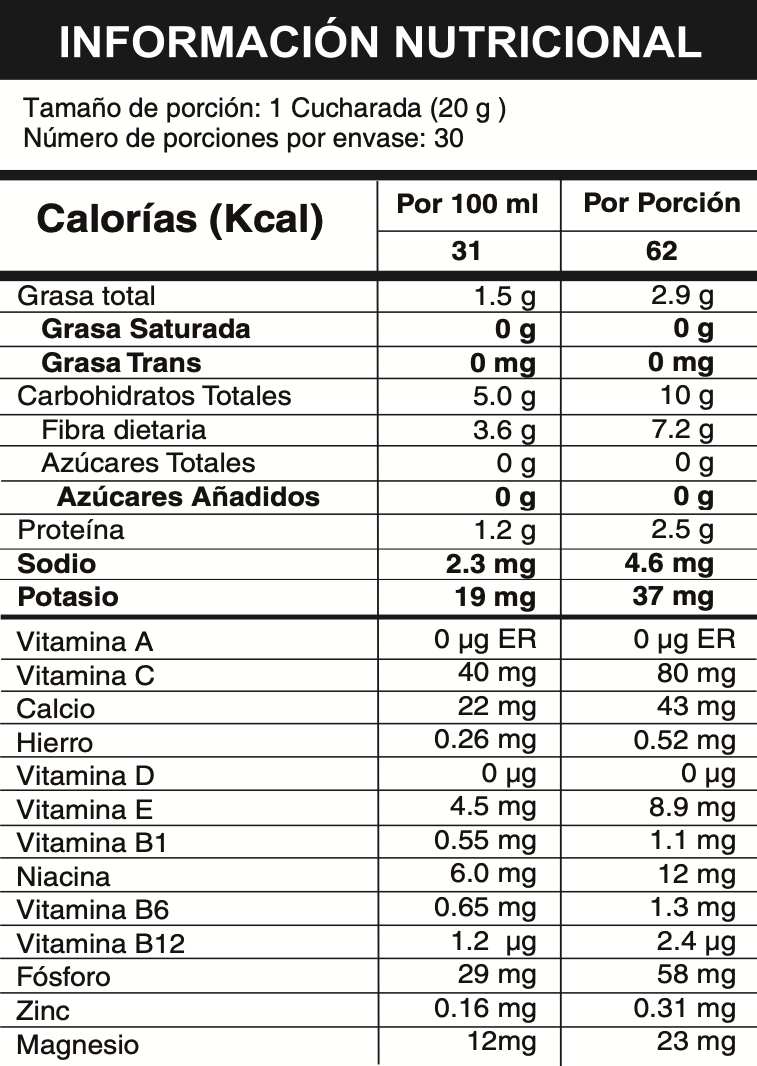 INFORMACIÓN NUTRICIONAL

Tamaño de porción: 1 Cucharada (20 g )
Número de porciones por envase: 30

| Calorías (Kcal) | Por 100 ml | Por Porción |
|---|---|---|
| | 31 | 62 |
| Grasa total | 1.5 g | 2.9 g |
| Grasa Saturada | 0 g | 0 g |
| Grasa Trans | 0 mg | 0 mg |
| Carbohidratos Totales | 5.0 g | 10 g |
| Fibra dietaria | 3.6 g | 7.2 g |
| Azúcares Totales | 0 g | 0 g |
| Azúcares Añadidos | 0 g | 0 g |
| Proteína | 1.2 g | 2.5 g |
| Sodio | 2.3 mg | 4.6 mg |
| Potasio | 19 mg | 37 mg |
| Vitamina A | 0 µg ER | 0 µg ER |
| Vitamina C | 40 mg | 80 mg |
| Calcio | 22 mg | 43 mg |
| Hierro | 0.26 mg | 0.52 mg |
| Vitamina D | 0 µg | 0 µg |
| Vitamina E | 4.5 mg | 8.9 mg |
| Vitamina B1 | 0.55 mg | 1.1 mg |
| Niacina | 6.0 mg | 12 mg |
| Vitamina B6 | 0.65 mg | 1.3 mg |
| Vitamina B12 | 1.2 µg | 2.4 µg |
| Fósforo | 29 mg | 58 mg |
| Zinc | 0.16 mg | 0.31 mg |
| Magnesio | 12mg | 23 mg |